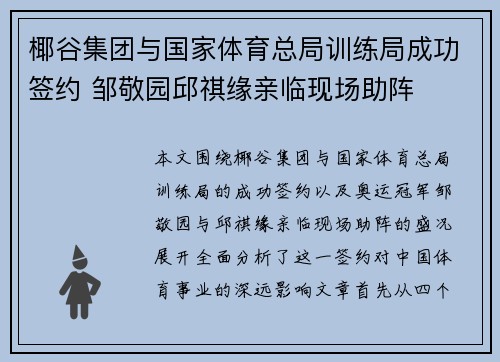 椰谷集团与国家体育总局训练局成功签约 邹敬园邱祺缘亲临现场助阵

本文围绕椰谷集团与国家体育总局训练局的成功签约以及奥运冠军邹敬园与邱祺缘亲临现场助阵的盛况展开全面分析了这一签约对中国体育事业的深远影响文章首先从四个